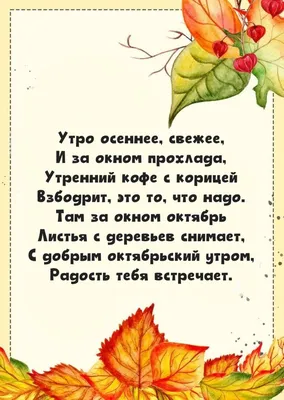 Утро осеннее, свежее,
И за окном прохлада,
Утренний кофе с корицей
Взбодрит, это то, что надо.
Там за окном октябрь
Листья с деревьев снимает,
С добрым октябрьский утром,
Радость тебя встречает.